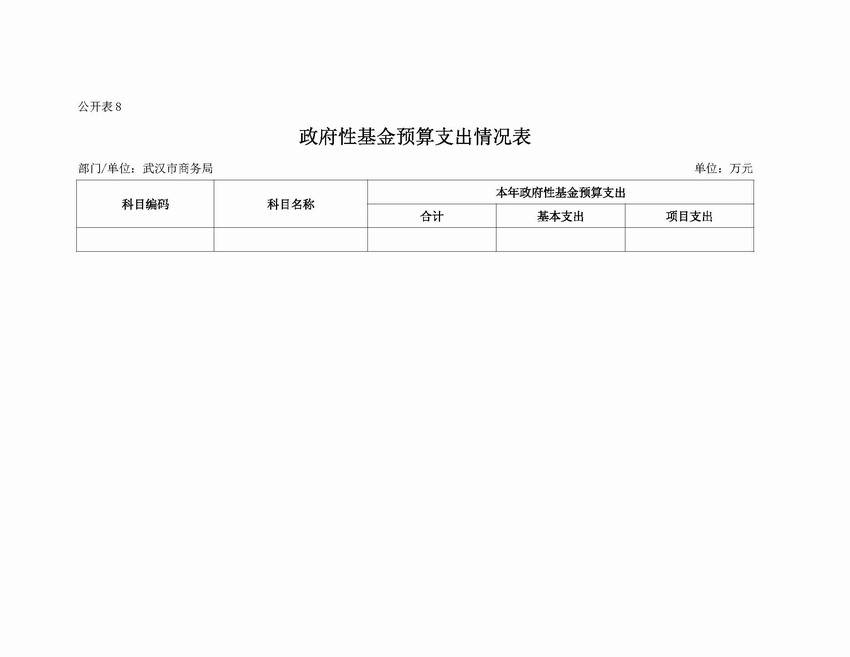 公开表 8

政府性基金预算支出情况表

部门/单位：武汉市商务局

单位：万元

| 科目编码 | 科目名称 | 本年政府性基金预算支出 | | |
|---|---|---|---|---|
| | | 合计 | 基本支出 | 项目支出 |
| | | | | |